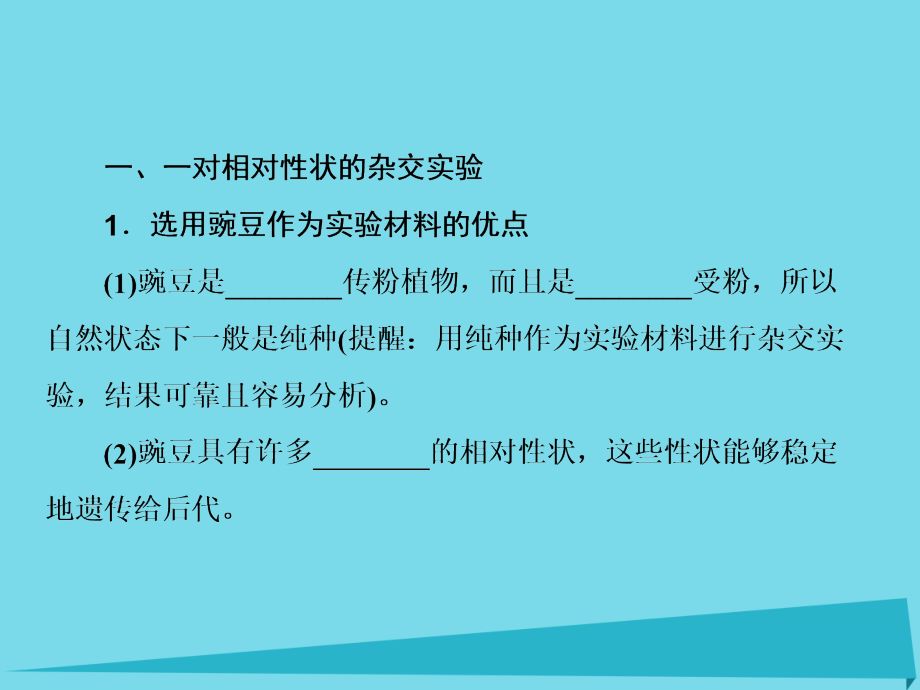 一、一对相对性状的杂交实验

1．选用豌豆作为实验材料的优点

(1)豌豆是________传粉植物，而且是________受粉，所以自然状态下一般是纯种(提醒：用纯种作为实验材料进行杂交实验，结果可靠且容易分析)。

(2)豌豆具有许多________的相对性状，这些性状能够稳定地遗传给后代。